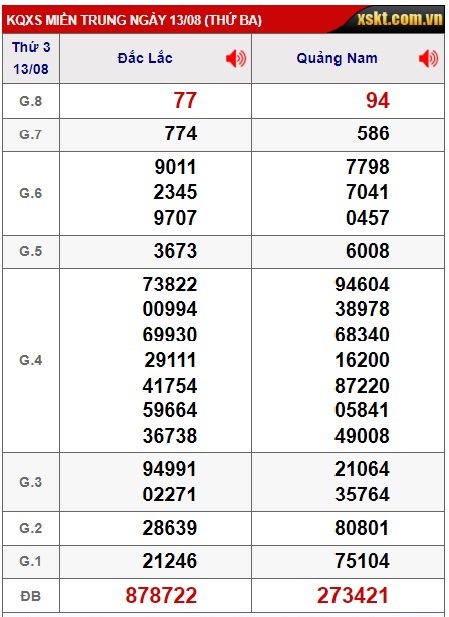 KQXS MIỀN TRUNG NGÀY 13/08 (THỨ BA) xskt.com.vn

| Thứ 3 13/08 | Đắc Lắc | Quảng Nam |
|---|---|---|
| G.8 | 77 | 94 |
| G.7 | 774 | 586 |
| G.6 | 9011 2345 9707 | 7798 7041 0457 |
| G.5 | 3673 | 6008 |
| G.4 | 73822 00994 69930 29111 41754 59664 36738 | 94604 38978 68340 16200 87220 05841 49008 |
| G.3 | 94991 02271 | 21064 35764 |
| G.2 | 28639 | 80801 |
| G.1 | 21246 | 75104 |
| ĐB | 878722 | 273421 |